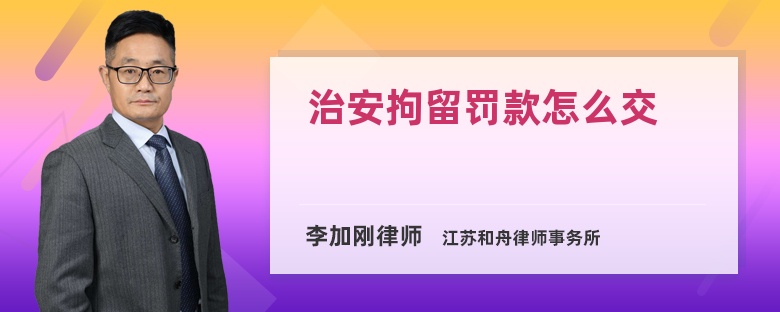 治安拘留罚款怎么交

李加刚律师　江苏和舟律师事务所